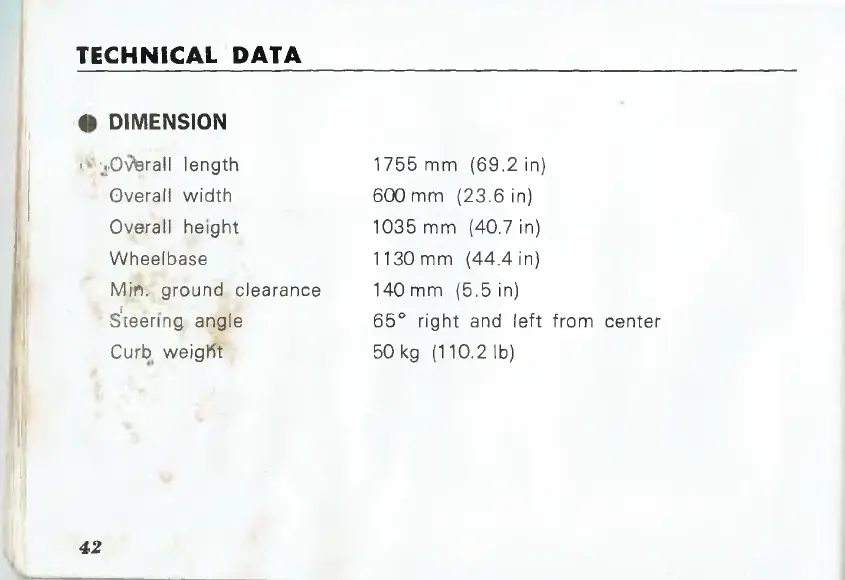 TECHNICAL DATA

• DIMENSION

Overall length 1755 mm (69.2 in)
Overall width 600 mm (23.6 in)
Overall height 1035 mm (40.7 in)
Wheelbase 1130 mm (44.4 in)
Min. ground clearance 140 mm (5.5 in)
Steering angle 65° right and left from center
Curb weight 50 kg (110.2 lb)

42